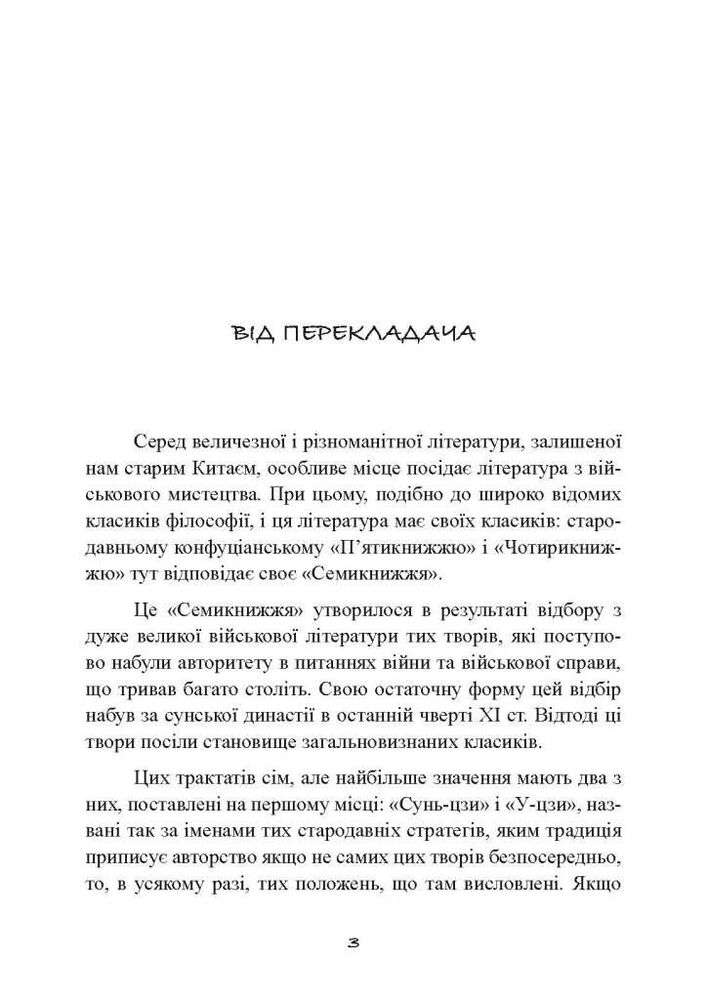 ВІД ПЕРЕКЛАДАЧА

Серед величезної і різноманітної літератури, залишеної нам старим Китаєм, особливе місце посідає література з військового мистецтва. При цьому, подібно до широко відомих класиків філософії, і ця література має своїх класиків: стародавньому конфуціанському «П'ятикнижжю» і «Чотирикнижжю» тут відповідає своє «Семикнижжя».

Це «Семикнижжя» утворилося в результаті відбору з дуже великої військової літератури тих творів, які поступово набули авторитету в питаннях війни та військової справи, що тривав багато століть. Свою остаточну форму цей відбір набув за сунської династії в останній чверті XI ст. Відтоді ці твори посіли становище загальновизнаних класиків.

Цих трактатів сім, але найбільше значення мають два з них, поставлені на першому місці: «Сунь-цзи» і «У-цзи», названі так за іменами тих стародавніх стратегів, яким традиція приписує авторство якщо не самих цих творів безпосередньо, то, в усякому разі, тих положень, що там висловлені. Якщо

3